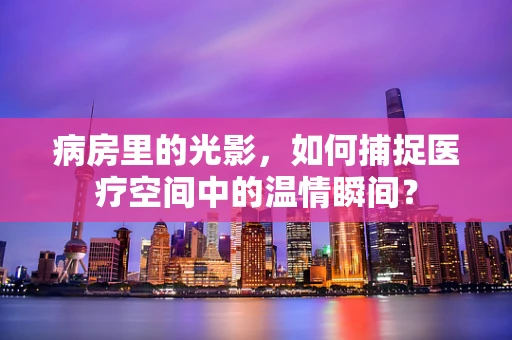 病房里的光影，如何捕捉医疗空间中的温情瞬间？